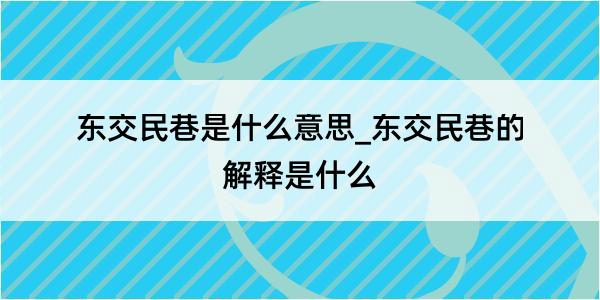 东交民巷是什么意思_东交民巷的解释是什么